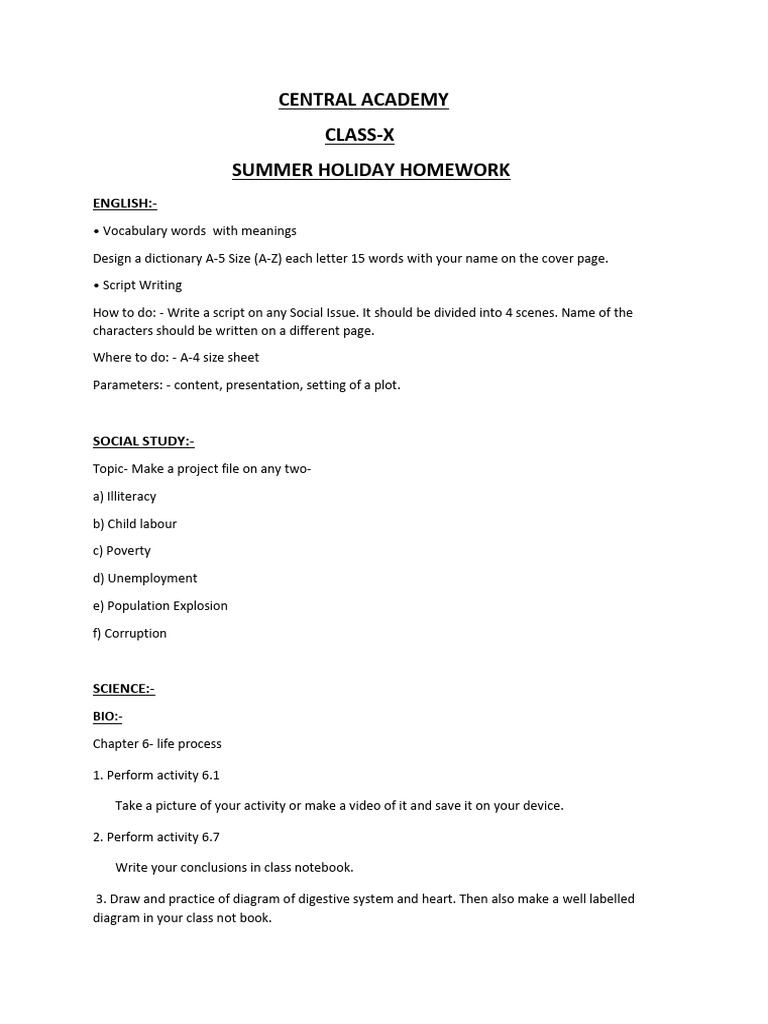 CENTRAL ACADEMY

CLASS-X

SUMMER HOLIDAY HOMEWORK

ENGLISH:-

• Vocabulary words with meanings

Design a dictionary A-5 Size (A-Z) each letter 15 words with your name on the cover page.

• Script Writing

How to do: - Write a script on any Social Issue. It should be divided into 4 scenes. Name of the characters should be written on a different page.

Where to do: - A-4 size sheet

Parameters: - content, presentation, setting of a plot.

SOCIAL STUDY:-

Topic- Make a project file on any two-

a) Illiteracy

b) Child labour

c) Poverty

d) Unemployment

e) Population Explosion

f) Corruption

SCIENCE:-

BIO:-

Chapter 6- life process

1. Perform activity 6.1

Take a picture of your activity or make a video of it and save it on your device.

2. Perform activity 6.7

Write your conclusions in class notebook.

3. Draw and practice of diagram of digestive system and heart. Then also make a well labelled diagram in your class not book.